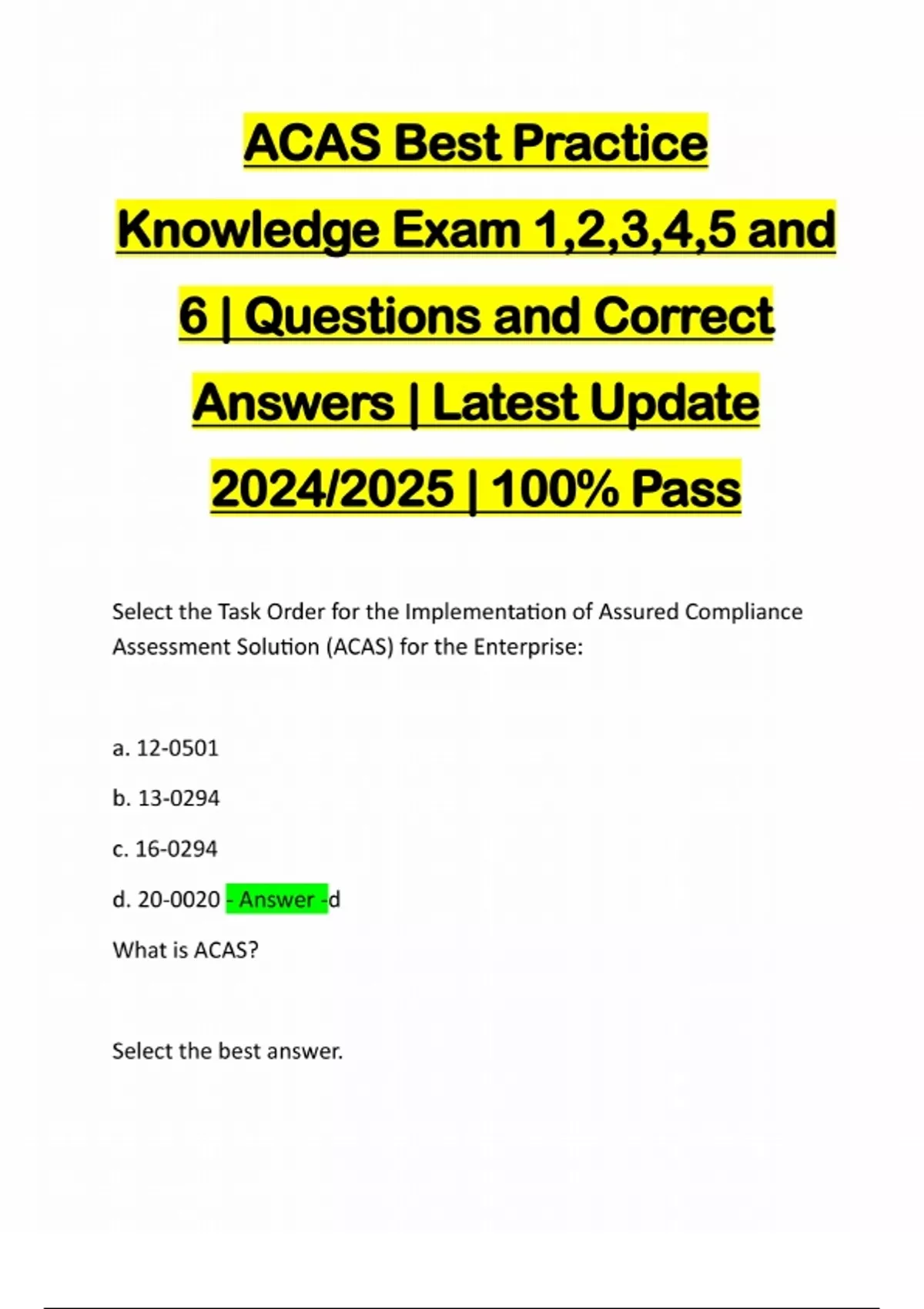 ACAS Best Practice Knowledge Exam 1,2,3,4,5 and 6 | Questions and Correct Answers | Latest Update 2024/2025 | 100% Pass

Select the Task Order for the Implementation of Assured Compliance Assessment Solution (ACAS) for the Enterprise:

a. 12-0501

b. 13-0294

c. 16-0294

d. 20-0020 - Answer -d

What is ACAS?

Select the best answer.